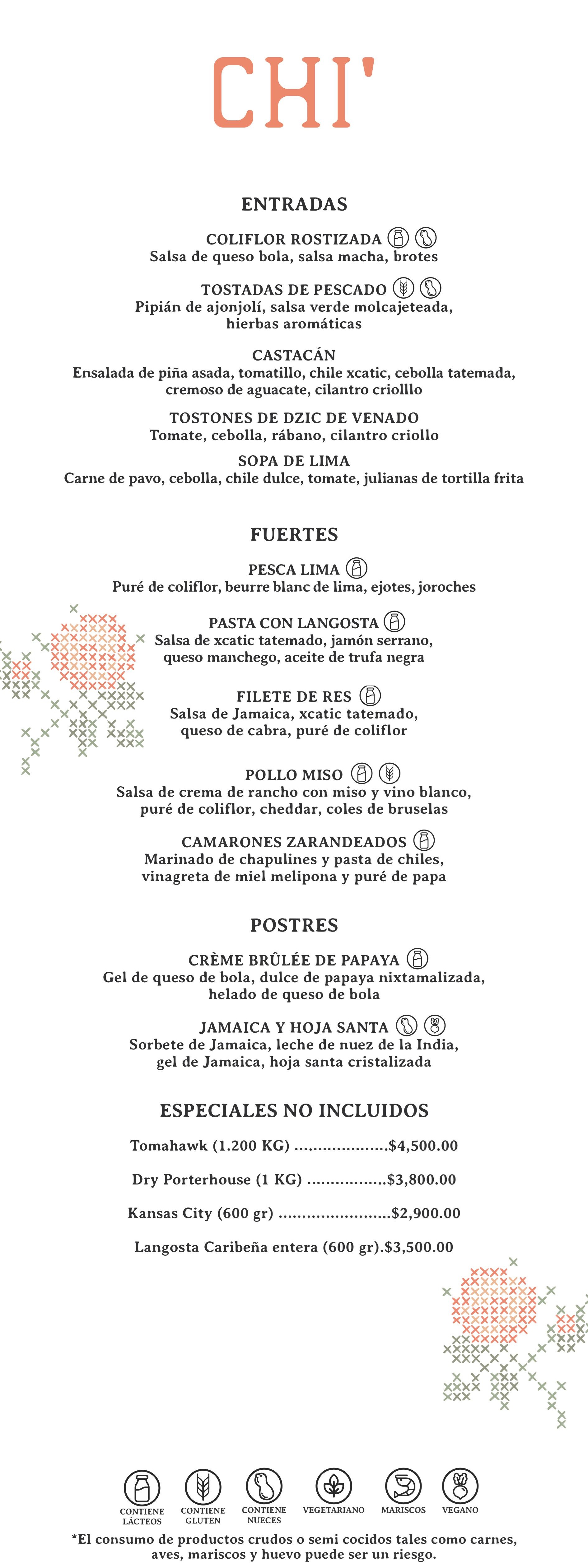 CHI'

ENTRADAS

COLIFLOR ROSTIZADA
Salsa de queso bola, salsa macha, brotes

TOSTADAS DE PESCADO
Pipián de ajonjolí, salsa verde molcajeteada, hierbas aromáticas

CASTACÁN
Ensalada de piña asada, tomatillo, chile xcatic, cebolla tatemada, cremoso de aguacate, cilantro criolllo

TOSTONES DE DZIC DE VENADO
Tomate, cebolla, rábano, cilantro criollo

SOPA DE LIMA
Carne de pavo, cebolla, chile dulce, tomate, julianas de tortilla frita

FUERTES

PESCA LIMA
Puré de coliflor, beurre blanc de lima, ejotes, joroches

PASTA CON LANGOSTA
Salsa de xcatic tatemado, jamón serrano, queso manchego, aceite de trufa negra

FILETE DE RES
Salsa de Jamaica, xcatic tatemado, queso de cabra, puré de coliflor

POLLO MISO
Salsa de crema de rancho con miso y vino blanco, puré de coliflor, cheddar, coles de bruselas

CAMARONES ZARANDEADOS
Marinado de chapulines y pasta de chiles, vinagreta de miel melipona y puré de papa

POSTRES

CRÈME BRÛLÉE DE PAPAYA
Gel de queso de bola, dulce de papaya nixtamalizada, helado de queso de bola

JAMAICA Y HOJA SANTA
Sorbete de Jamaica, leche de nuez de la India, gel de Jamaica, hoja santa cristalizada

ESPECIALES NO INCLUIDOS

Tomahawk (1.200 KG) $4,500.00

Dry Porterhouse (1 KG) $3,800.00

Kansas City (600 gr) $2,900.00

Langosta Caribeña entera (600 gr).$3,500.00

CONTIENE LÁCTEOS
CONTIENE GLUTEN
CONTIENE NUECES
VEGETARIANO
MARISCOS
VEGANO

*El consumo de productos crudos o semi cocidos tales como carnes, aves, mariscos y huevo puede ser un riesgo.